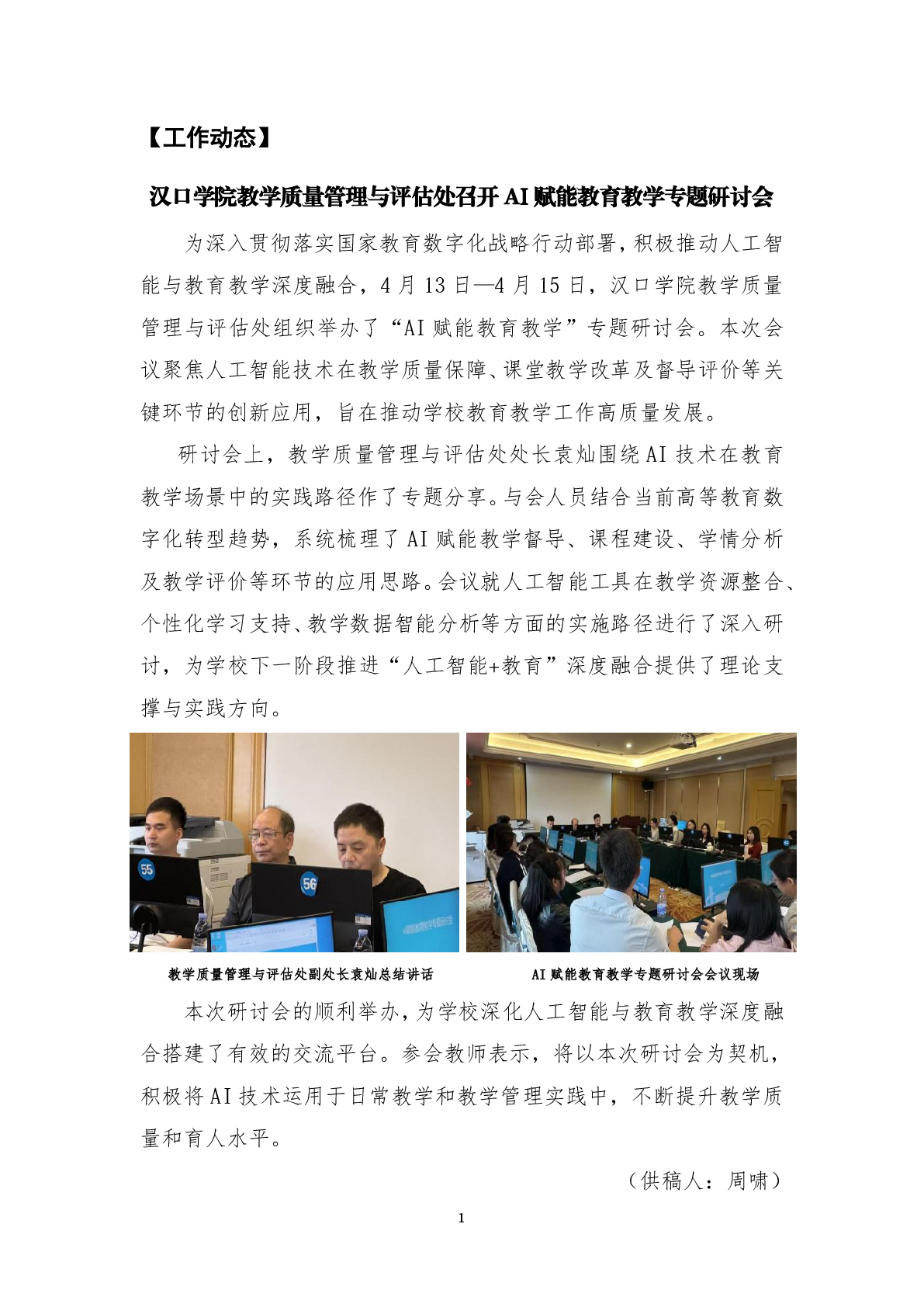 【工作动态】

汉口学院教学质量管理与评估处召开 AI 赋能教育教学专题研讨会

为深入贯彻落实国家教育数字化战略行动部署，积极推动人工智能与教育教学深度融合，4 月 13 日—4 月 15 日，汉口学院教学质量管理与评估处组织举办了“AI 赋能教育教学”专题研讨会。本次会议聚焦人工智能技术在教学质量保障、课堂教学改革及督导评价等关键环节的创新应用，旨在推动学校教育教学工作高质量发展。

研讨会上，教学质量管理与评估处处长袁灿围绕 AI 技术在教育教学场景中的实践路径作了专题分享。与会人员结合当前高等教育数字化转型趋势，系统梳理了 AI 赋能教学督导、课程建设、学情分析及教学评价等环节的应用思路。会议就人工智能工具在教学资源整合、个性化学习支持、教学数据智能分析等方面的实施路径进行了深入研讨，为学校下一阶段推进“人工智能+教育”深度融合提供了理论支撑与实践方向。

55

56

教学质量管理与评估处副处长袁灿总结讲话

AI 赋能教育教学专题研讨会会议现场

本次研讨会的顺利举办，为学校深化人工智能与教育教学深度融合搭建了有效的交流平台。参会教师表示，将以本次研讨会为契机，积极将 AI 技术运用于日常教学和教学管理实践中，不断提升教学质量和育人水平。

（供稿人：周啸）

1